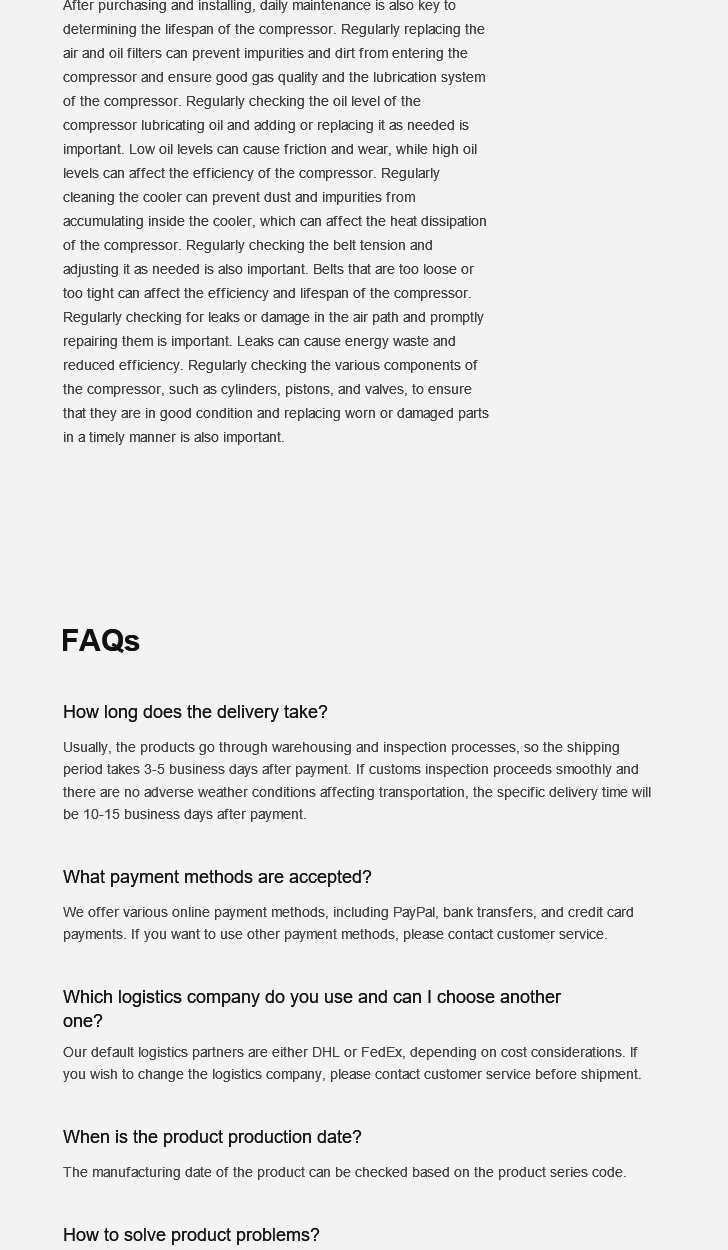 After purchasing and installing, daily maintenance is also key to determining the lifespan of the compressor. Regularly replacing the air and oil filters can prevent impurities and dirt from entering the compressor and ensure good gas quality and the lubrication system of the compressor. Regularly checking the oil level of the compressor lubricating oil and adding or replacing it as needed is important. Low oil levels can cause friction and wear, while high oil levels can affect the efficiency of the compressor. Regularly cleaning the cooler can prevent dust and impurities from accumulating inside the cooler, which can affect the heat dissipation of the compressor. Regularly checking the belt tension and adjusting it as needed is also important. Belts that are too loose or too tight can affect the efficiency and lifespan of the compressor. Regularly checking for leaks or damage in the air path and promptly repairing them is important. Leaks can cause energy waste and reduced efficiency. Regularly checking the various components of the compressor, such as cylinders, pistons, and valves, to ensure that they are in good condition and replacing worn or damaged parts in a timely manner is also important.

FAQs

How long does the delivery take?

Usually, the products go through warehousing and inspection processes, so the shipping period takes 3-5 business days after payment. If customs inspection proceeds smoothly and there are no adverse weather conditions affecting transportation, the specific delivery time will be 10-15 business days after payment.

What payment methods are accepted?

We offer various online payment methods, including PayPal, bank transfers, and credit card payments. If you want to use other payment methods, please contact customer service.

Which logistics company do you use and can I choose another one?

Our default logistics partners are either DHL or FedEx, depending on cost considerations. If you wish to change the logistics company, please contact customer service before shipment.

When is the product production date?

The manufacturing date of the product can be checked based on the product series code.

How to solve product problems?